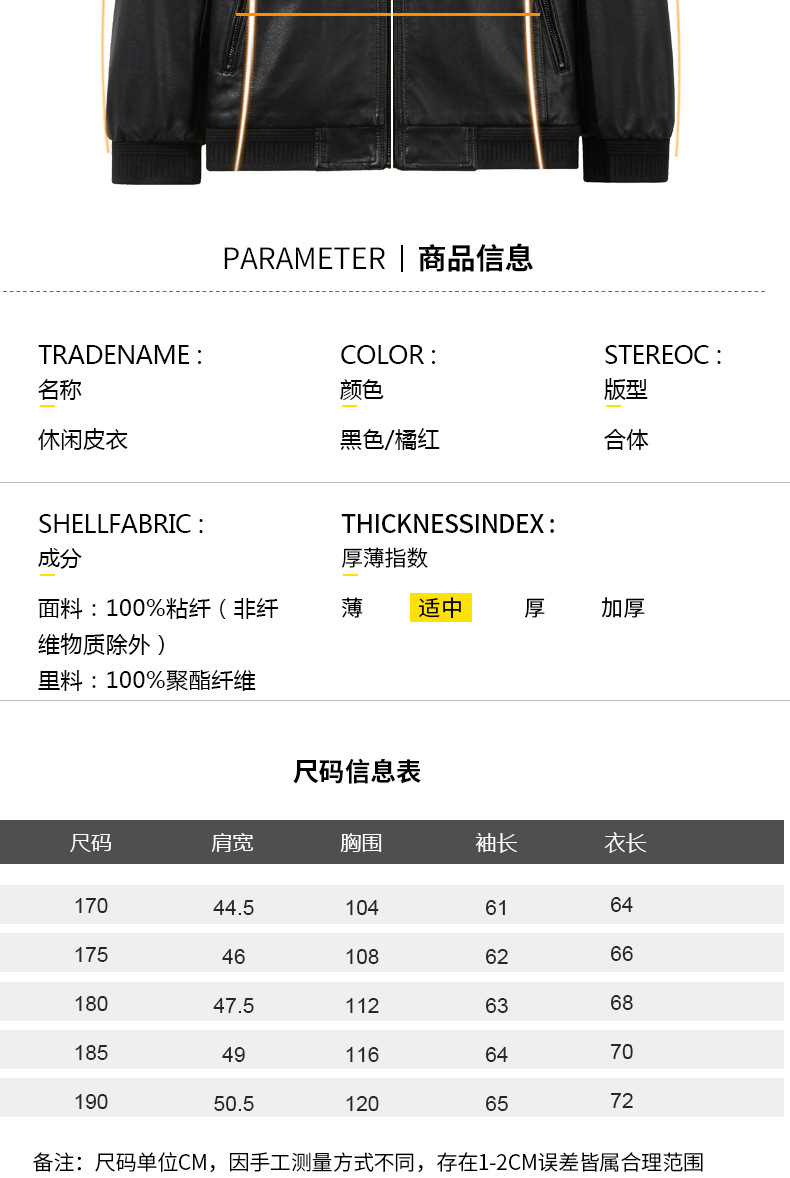 PARAMETER | 商品信息

TRADENAME :
名称

休闲皮衣

COLOR :
颜色

黑色/橘红

STEREOC :
版型

合体

SHELLFABRIC :
成分

面料：100%粘纤（非纤维物质除外）
里料：100%聚酯纤维

THICKNESSINDEX :
厚薄指数

薄 适中 厚 加厚

尺码信息表

| 尺码 | 肩宽 | 胸围 | 袖长 | 衣长 |
|---|---|---|---|---|
| 170 | 44.5 | 104 | 61 | 64 |
| 175 | 46 | 108 | 62 | 66 |
| 180 | 47.5 | 112 | 63 | 68 |
| 185 | 49 | 116 | 64 | 70 |
| 190 | 50.5 | 120 | 65 | 72 |

备注：尺码单位CM，因手工测量方式不同，存在1-2CM误差皆属合理范围